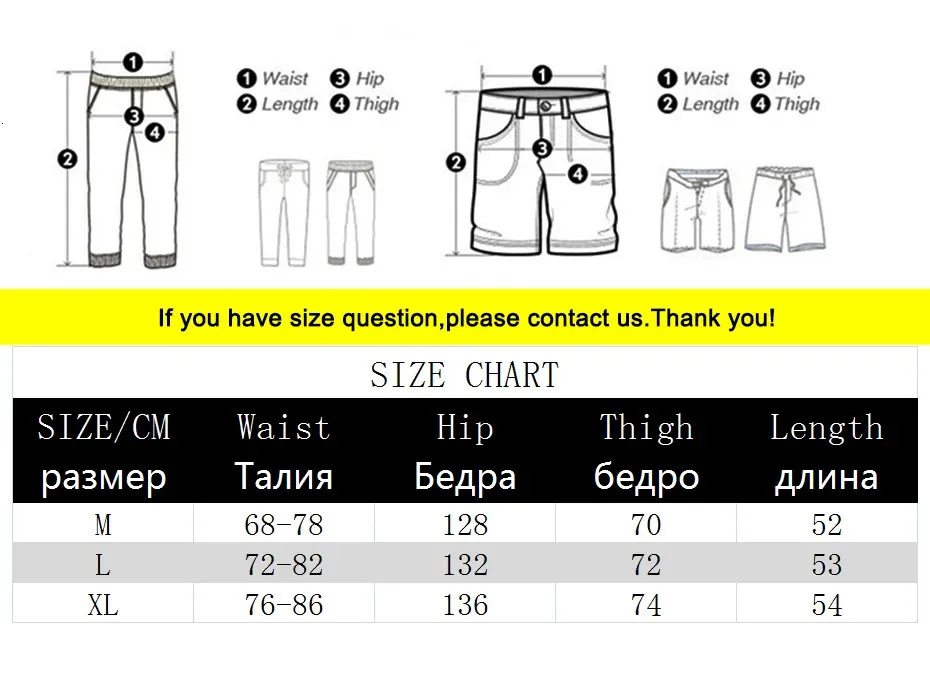 1
2
3
4

1 Waist 3 Hip
2 Length 4 Thigh

1
2
3
4

1 Waist 3 Hip
2 Length 4 Thigh

If you have size question,please contact us.Thank you!

SIZE CHART

| SIZE/CM размер | Waist Талия | Hip Бедра | Thigh бедро | Length длина |
|---|---|---|---|---|
| M | 68-78 | 128 | 70 | 52 |
| L | 72-82 | 132 | 72 | 53 |
| XL | 76-86 | 136 | 74 | 54 |